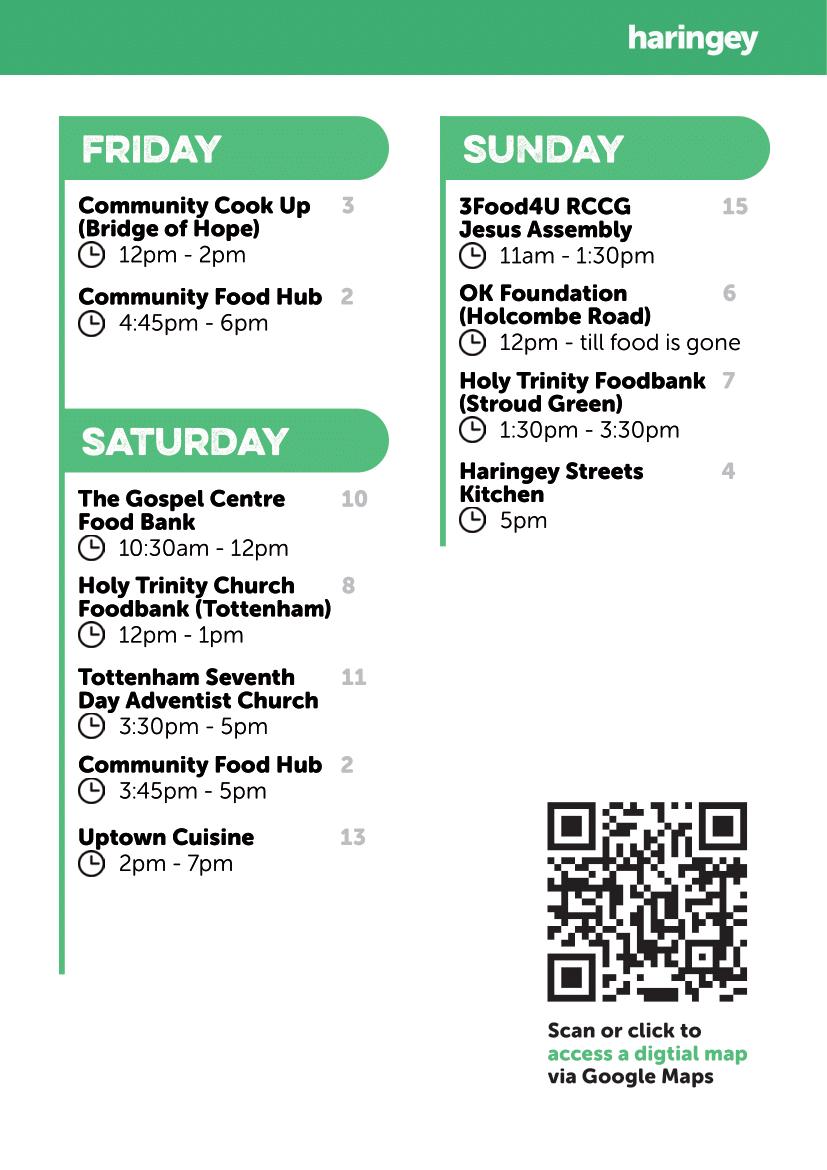 haringey

FRIDAY

Community Cook Up (Bridge of Hope) 3
12pm - 2pm

Community Food Hub 2
4:45pm - 6pm

SATURDAY

The Gospel Centre Food Bank 10
10:30am - 12pm

Holy Trinity Church Foodbank (Tottenham) 8
12pm - 1pm

Tottenham Seventh Day Adventist Church 11
3:30pm - 5pm

Community Food Hub 2
3:45pm - 5pm

Uptown Cuisine 13
2pm - 7pm

SUNDAY

3Food4U RCCG Jesus Assembly 15
11am - 1:30pm

OK Foundation (Holcombe Road) 6
12pm - till food is gone

Holy Trinity Foodbank (Stroud Green) 7
1:30pm - 3:30pm

Haringey Streets Kitchen 4
5pm

Scan or click to
access a digtial map
via Google Maps